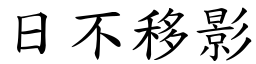 日不移影